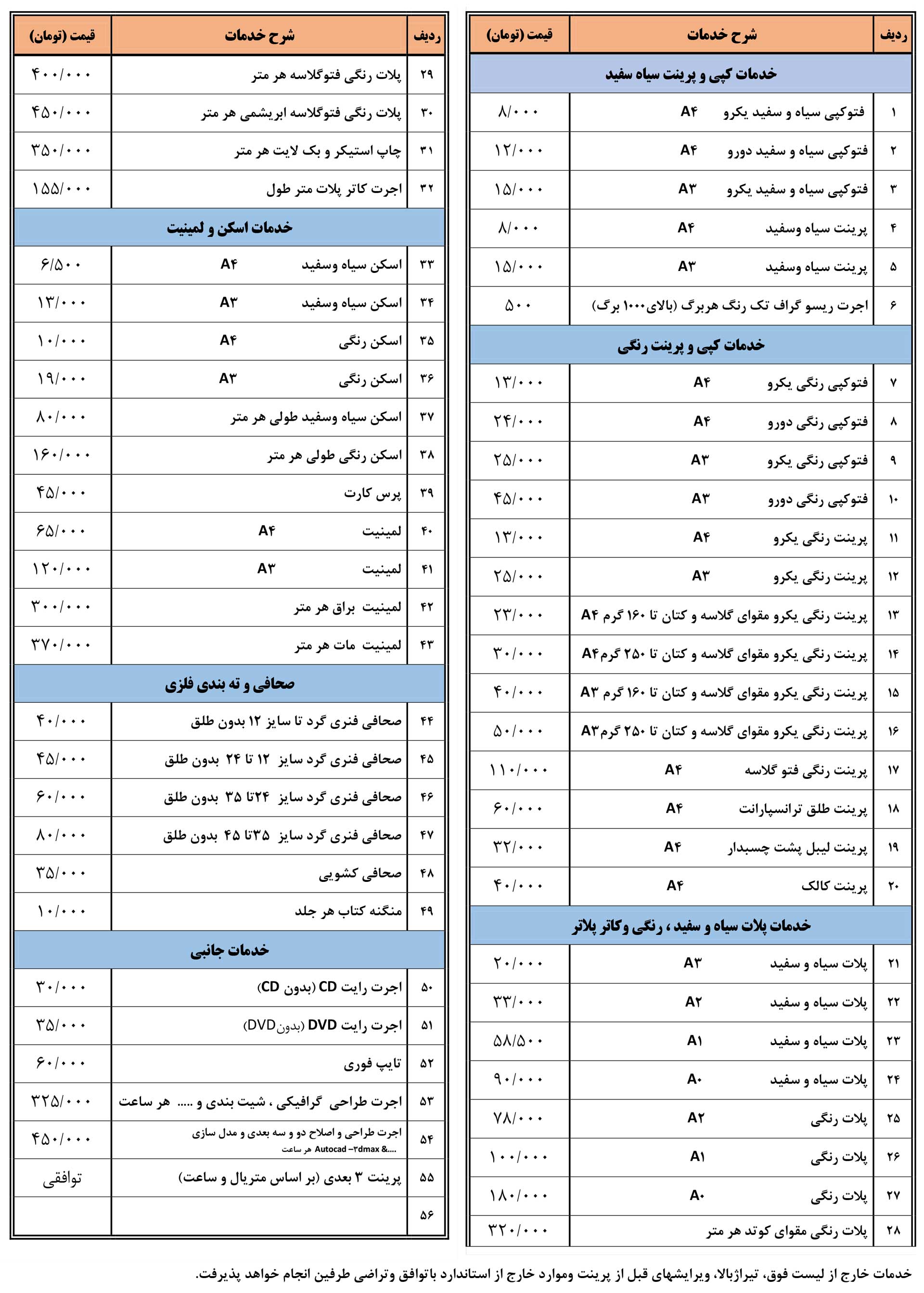 | ردیف | شرح خدمات | قیمت (تومان) |
|---|---|---|
| | خدمات کپی و پرینت سیاه سفید | |
| ۱ | فتوکپی سیاه و سفید یکرو A۴ | ۸/۰۰۰ |
| ۲ | فتوکپی سیاه و سفید دورو A۴ | ۱۲/۰۰۰ |
| ۳ | فتوکپی سیاه و سفید یکرو A۳ | ۱۵/۰۰۰ |
| ۴ | پرینت سیاه وسفید A۴ | ۸/۰۰۰ |
| ۵ | پرینت سیاه وسفید A۳ | ۱۵/۰۰۰ |
| ۶ | اجرت ریسو گراف تک رنگ هربرگ (بالای۱۰۰۰ برگ) | ۵۰۰ |
| | خدمات کپی و پرینت رنگی | |
| ۷ | فتوکپی رنگی یکرو A۴ | ۱۳/۰۰۰ |
| ۸ | فتوکپی رنگی دورو A۴ | ۲۴/۰۰۰ |
| ۹ | فتوکپی رنگی یکرو A۳ | ۲۵/۰۰۰ |
| ۱۰ | فتوکپی رنگی دورو A۳ | ۴۵/۰۰۰ |
| ۱۱ | پرینت رنگی یکرو A۴ | ۱۳/۰۰۰ |
| ۱۲ | پرینت رنگی یکرو A۳ | ۲۵/۰۰۰ |
| ۱۳ | پرینت رنگی یکرو مقوای گلاسه و کتان تا ۱۶۰ گرم A۴ | ۲۳/۰۰۰ |
| ۱۴ | پرینت رنگی یکرو مقوای گلاسه و کتان تا ۲۵۰ گرمA۴ | ۳۰/۰۰۰ |
| ۱۵ | پرینت رنگی یکرو مقوای گلاسه و کتان تا ۱۶۰ گرم A۳ | ۴۰/۰۰۰ |
| ۱۶ | پرینت رنگی یکرو مقوای گلاسه و کتان تا ۲۵۰ گرمA۳ | ۵۰/۰۰۰ |
| ۱۷ | پرینت رنگی فتو گلاسه A۴ | ۱۱۰/۰۰۰ |
| ۱۸ | پرینت طلق ترانسپارانت A۴ | ۶۰/۰۰۰ |
| ۱۹ | پرینت لیبل پشت چسبدار A۴ | ۳۲/۰۰۰ |
| ۲۰ | پرینت کالک A۴ | ۴۰/۰۰۰ |
| | خدمات پلات سیاه و سفید ، رنگی وکاتر پلاتر | |
| ۲۱ | پلات سیاه و سفید A۳ | ۲۰/۰۰۰ |
| ۲۲ | پلات سیاه و سفید A۲ | ۳۳/۰۰۰ |
| ۲۳ | پلات سیاه و سفید A۱ | ۵۸/۵۰۰ |
| ۲۴ | پلات سیاه و سفید A۰ | ۹۰/۰۰۰ |
| ۲۵ | پلات رنگی A۲ | ۷۸/۰۰۰ |
| ۲۶ | پلات رنگی A۱ | ۱۰۰/۰۰۰ |
| ۲۷ | پلات رنگی A۰ | ۱۸۰/۰۰۰ |
| ۲۸ | پلات رنگی مقوای کوتد هر متر | ۳۲۰/۰۰۰ |

| ردیف | شرح خدمات | قیمت (تومان) |
|---|---|---|
| ۲۹ | پلات رنگی فتوگلاسه هر متر | ۴۰۰/۰۰۰ |
| ۳۰ | پلات رنگی فتوگلاسه ابریشمی هر متر | ۴۵۰/۰۰۰ |
| ۳۱ | چاپ استیکر و بک لایت هر متر | ۳۵۰/۰۰۰ |
| ۳۲ | اجرت کاتر پلات متر طول | ۱۵۵/۰۰۰ |
| | خدمات اسکن و لمینیت | |
| ۳۳ | اسکن سیاه وسفید A۴ | ۶/۵۰۰ |
| ۳۴ | اسکن سیاه وسفید A۳ | ۱۳/۰۰۰ |
| ۳۵ | اسکن رنگی A۴ | ۱۰/۰۰۰ |
| ۳۶ | اسکن رنگی A۳ | ۱۹/۰۰۰ |
| ۳۷ | اسکن سیاه وسفید طولی هر متر | ۸۰/۰۰۰ |
| ۳۸ | اسکن رنگی طولی هر متر | ۱۶۰/۰۰۰ |
| ۳۹ | پرس کارت | ۴۵/۰۰۰ |
| ۴۰ | لمینیت A۴ | ۶۵/۰۰۰ |
| ۴۱ | لمینیت A۳ | ۱۲۰/۰۰۰ |
| ۴۲ | لمینیت براق هر متر | ۳۰۰/۰۰۰ |
| ۴۳ | لمینیت مات هر متر | ۳۷۰/۰۰۰ |
| | صحافی و ته بندی فلزی | |
| ۴۴ | صحافی فنری گرد تا سایز ۱۲ بدون طلق | ۴۰/۰۰۰ |
| ۴۵ | صحافی فنری گرد سایز ۱۲ تا ۲۴ بدون طلق | ۴۵/۰۰۰ |
| ۴۶ | صحافی فنری گرد سایز ۲۴تا ۳۵ بدون طلق | ۶۰/۰۰۰ |
| ۴۷ | صحافی فنری گرد سایز ۳۵تا ۴۵ بدون طلق | ۸۰/۰۰۰ |
| ۴۸ | صحافی کشویی | ۳۵/۰۰۰ |
| ۴۹ | منگنه کتاب هر جلد | ۱۰/۰۰۰ |
| | خدمات جانبی | |
| ۵۰ | اجرت رایت CD (بدون CD) | ۳۰/۰۰۰ |
| ۵۱ | اجرت رایت DVD (بدونDVD) | ۳۵/۰۰۰ |
| ۵۲ | تایپ فوری | ۶۰/۰۰۰ |
| ۵۳ | اجرت طراحی گرافیکی ، شیت بندی و ..... هر ساعت | ۳۲۵/۰۰۰ |
| ۵۴ | اجرت طراحی و اصلاح دو و سه بعدی و مدل سازی Autocad –۳dmax &.... هر ساعت | ۴۵۰/۰۰۰ |
| ۵۵ | پرینت ۳ بعدی (بر اساس متریال و ساعت) | توافقی |
| ۵۶ | | |

خدمات خارج از لیست فوق، تیراژبالا، ویرایشهای قبل از پرینت وموارد خارج از استاندارد باتوافق وتراضی طرفین انجام خواهد پذیرفت.